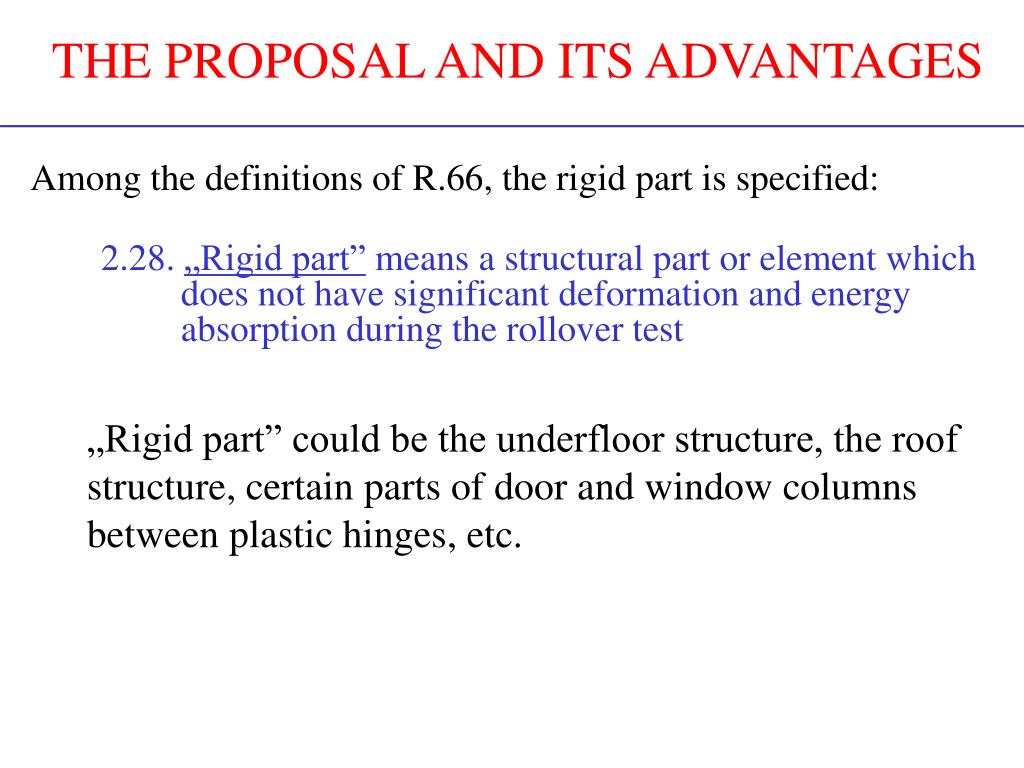 THE PROPOSAL AND ITS ADVANTAGES

Among the definitions of R.66, the rigid part is specified:

2.28. „Rigid part” means a structural part or element which does not have significant deformation and energy absorption during the rollover test

„Rigid part” could be the underfloor structure, the roof structure, certain parts of door and window columns between plastic hinges, etc.